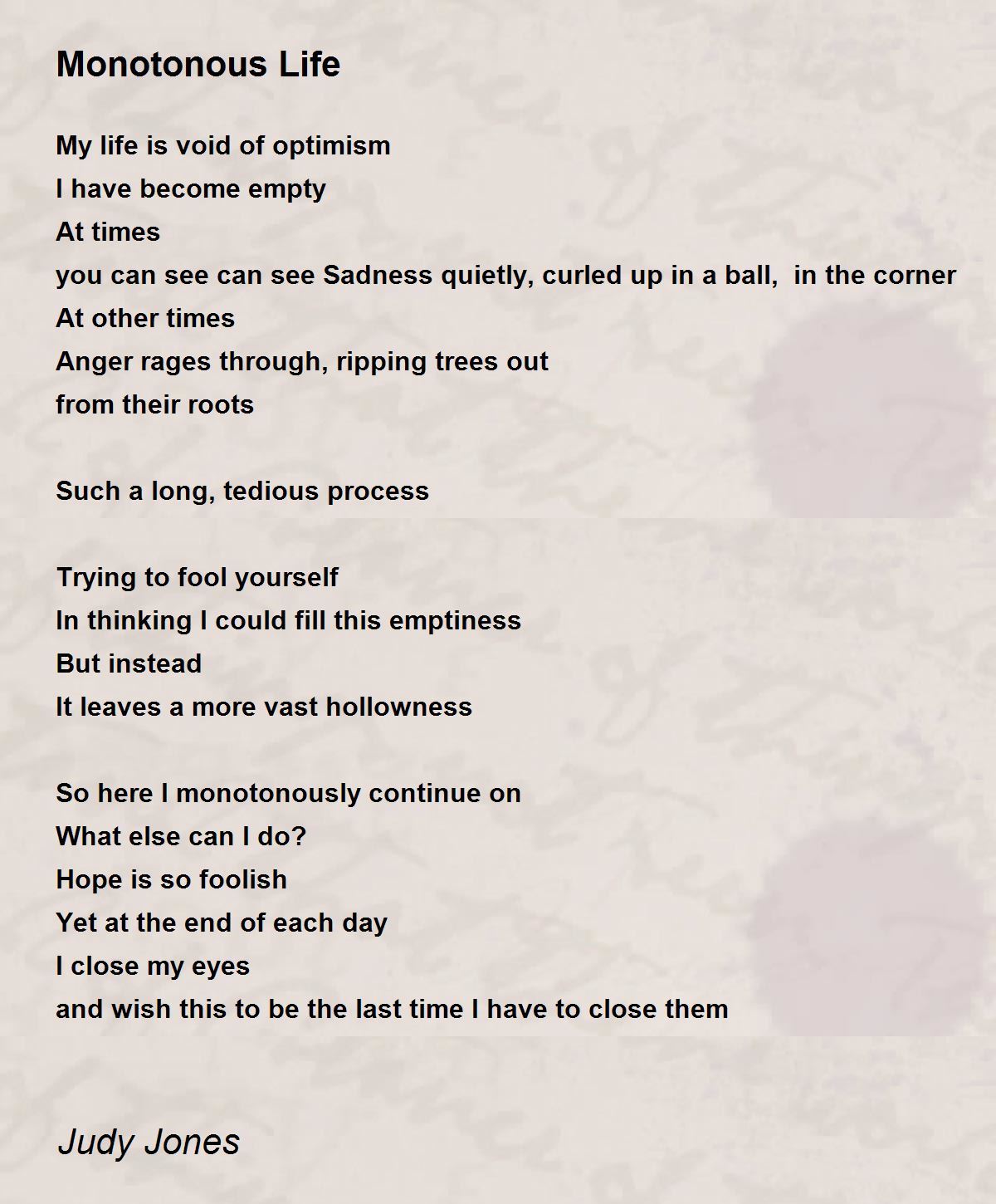 Monotonous Life

My life is void of optimism
I have become empty
At times
you can see can see Sadness quietly, curled up in a ball,  in the corner
At other times
Anger rages through, ripping trees out
from their roots

Such a long, tedious process

Trying to fool yourself
In thinking I could fill this emptiness
But instead
It leaves a more vast hollowness

So here I monotonously continue on
What else can I do?
Hope is so foolish
Yet at the end of each day
I close my eyes
and wish this to be the last time I have to close them

Judy Jones